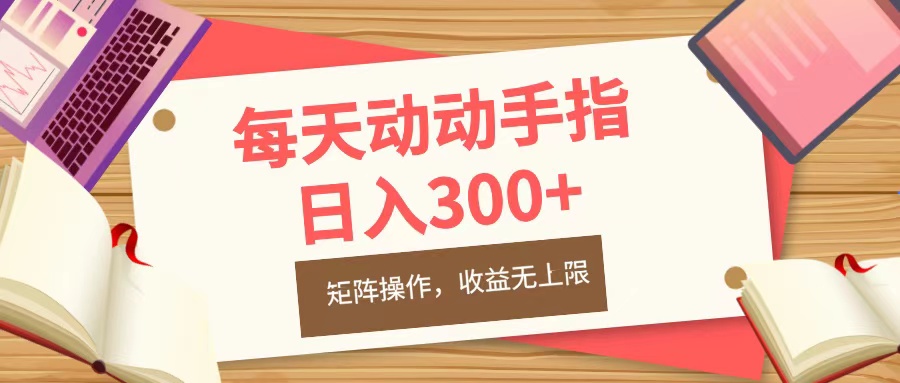 每天动动手指
日入300+

矩阵操作，收益无上限